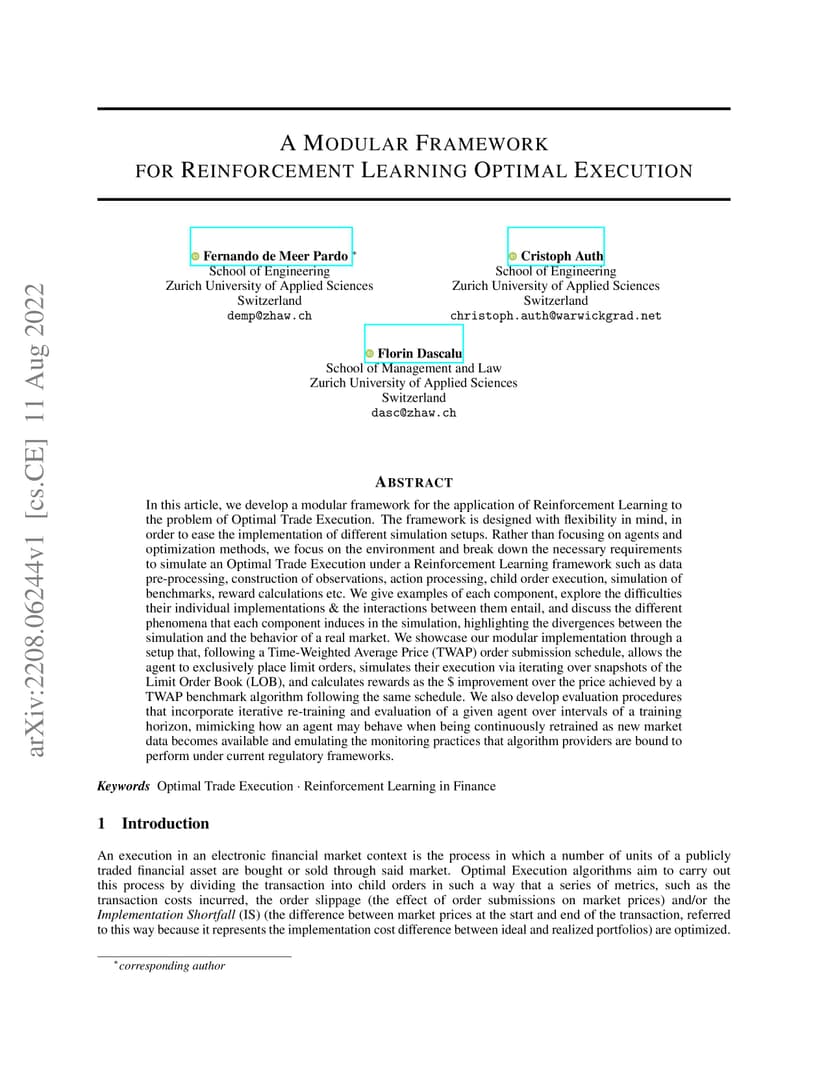 arXiv:2208.06244v1 [cs.CE] 11 Aug 2022

A MODULAR FRAMEWORK
FOR REINFORCEMENT LEARNING OPTIMAL EXECUTION

Fernando de Meer Pardo *
School of Engineering
Zurich University of Applied Sciences
Switzerland
demp@zhaw.ch

Cristoph Auth
School of Engineering
Zurich University of Applied Sciences
Switzerland
christoph.auth@warwickgrad.net

Florin Dascalu
School of Management and Law
Zurich University of Applied Sciences
Switzerland
dasc@zhaw.ch

ABSTRACT

In this article, we develop a modular framework for the application of Reinforcement Learning to the problem of Optimal Trade Execution. The framework is designed with flexibility in mind, in order to ease the implementation of different simulation setups. Rather than focusing on agents and optimization methods, we focus on the environment and break down the necessary requirements to simulate an Optimal Trade Execution under a Reinforcement Learning framework such as data pre-processing, construction of observations, action processing, child order execution, simulation of benchmarks, reward calculations etc. We give examples of each component, explore the difficulties their individual implementations & the interactions between them entail, and discuss the different phenomena that each component induces in the simulation, highlighting the divergences between the simulation and the behavior of a real market. We showcase our modular implementation through a setup that, following a Time-Weighted Average Price (TWAP) order submission schedule, allows the agent to exclusively place limit orders, simulates their execution via iterating over snapshots of the Limit Order Book (LOB), and calculates rewards as the \$ improvement over the price achieved by a TWAP benchmark algorithm following the same schedule. We also develop evaluation procedures that incorporate iterative re-training and evaluation of a given agent over intervals of a training horizon, mimicking how an agent may behave when being continuously retrained as new market data becomes available and emulating the monitoring practices that algorithm providers are bound to perform under current regulatory frameworks.

Keywords Optimal Trade Execution · Reinforcement Learning in Finance

1 Introduction

An execution in an electronic financial market context is the process in which a number of units of a publicly traded financial asset are bought or sold through said market. Optimal Execution algorithms aim to carry out this process by dividing the transaction into child orders in such a way that a series of metrics, such as the transaction costs incurred, the order slippage (the effect of order submissions on market prices) and/or the Implementation Shortfall (IS) (the difference between market prices at the start and end of the transaction, referred to this way because it represents the implementation cost difference between ideal and realized portfolios) are optimized.

*corresponding author